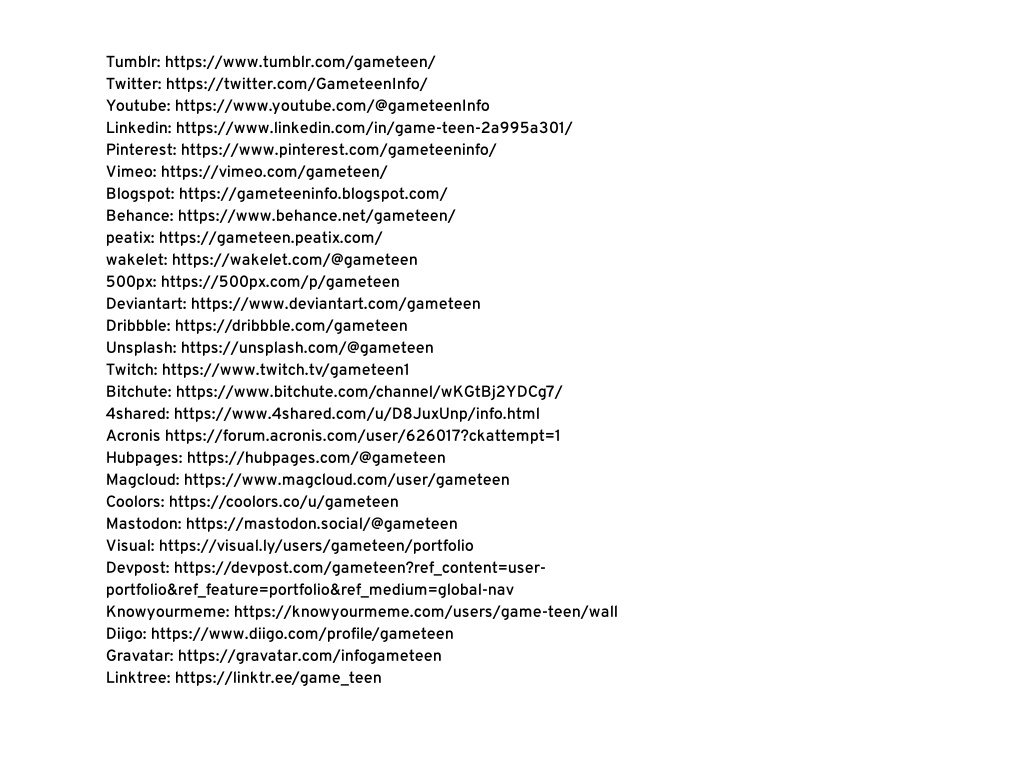 Tumblr: https://www.tumblr.com/gameteen/
Twitter: https://twitter.com/GameteenInfo/
Youtube: https://www.youtube.com/@gameteenInfo
Linkedin: https://www.linkedin.com/in/game-teen-2a995a301/
Pinterest: https://www.pinterest.com/gameteeninfo/
Vimeo: https://vimeo.com/gameteen/
Blogspot: https://gameteeninfo.blogspot.com/
Behance: https://www.behance.net/gameteen/
peatix: https://gameteen.peatix.com/
wakelet: https://wakelet.com/@gameteen
500px: https://500px.com/p/gameteen
Deviantart: https://www.deviantart.com/gameteen
Dribbble: https://dribbble.com/gameteen
Unsplash: https://unsplash.com/@gameteen
Twitch: https://www.twitch.tv/gameteen1
Bitchute: https://www.bitchute.com/channel/wKGtBj2YDCg7/
4shared: https://www.4shared.com/u/D8JuxUnp/info.html
Acronis https://forum.acronis.com/user/626017?ckattempt=1
Hubpages: https://hubpages.com/@gameteen
Magcloud: https://www.magcloud.com/user/gameteen
Coolors: https://coolors.co/u/gameteen
Mastodon: https://mastodon.social/@gameteen
Visual: https://visual.ly/users/gameteen/portfolio
Devpost: https://devpost.com/gameteen?ref_content=user-portfolio&ref_feature=portfolio&ref_medium=global-nav
Knowyourmeme: https://knowyourmeme.com/users/game-teen/wall
Diigo: https://www.diigo.com/profile/gameteen
Gravatar: https://gravatar.com/infogameteen
Linktree: https://linktr.ee/game_teen